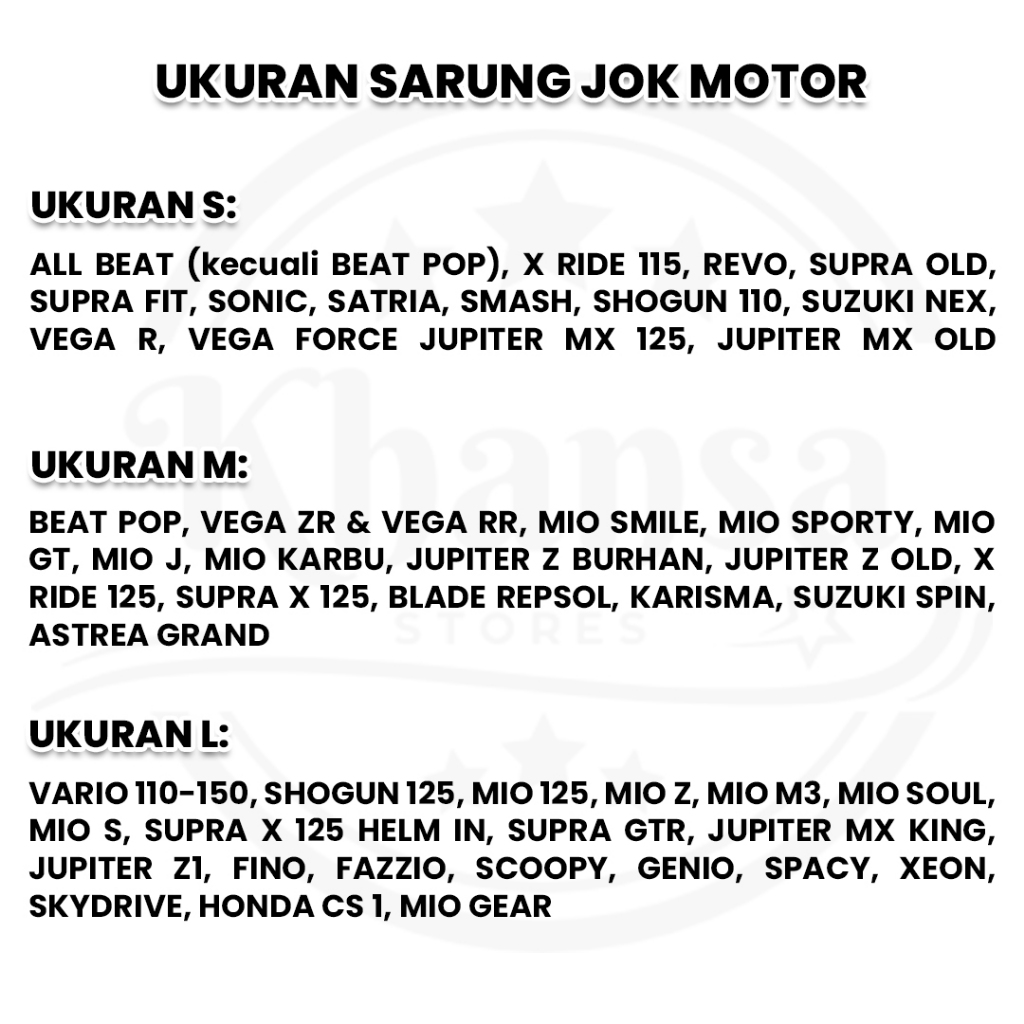 UKURAN SARUNG JOK MOTOR

UKURAN S:

ALL BEAT (kecuali BEAT POP), X RIDE 115, REVO, SUPRA OLD, SUPRA FIT, SONIC, SATRIA, SMASH, SHOGUN 110, SUZUKI NEX, VEGA R, VEGA FORCE JUPITER MX 125, JUPITER MX OLD

UKURAN M:

BEAT POP, VEGA ZR & VEGA RR, MIO SMILE, MIO SPORTY, MIO GT, MIO J, MIO KARBU, JUPITER Z BURHAN, JUPITER Z OLD, X RIDE 125, SUPRA X 125, BLADE REPSOL, KARISMA, SUZUKI SPIN, ASTREA GRAND

UKURAN L:

VARIO 110-150, SHOGUN 125, MIO 125, MIO Z, MIO M3, MIO SOUL, MIO S, SUPRA X 125 HELM IN, SUPRA GTR, JUPITER MX KING, JUPITER Z1, FINO, FAZZIO, SCOOPY, GENIO, SPACY, XEON, SKYDRIVE, HONDA CS 1, MIO GEAR

Khansa
STORES